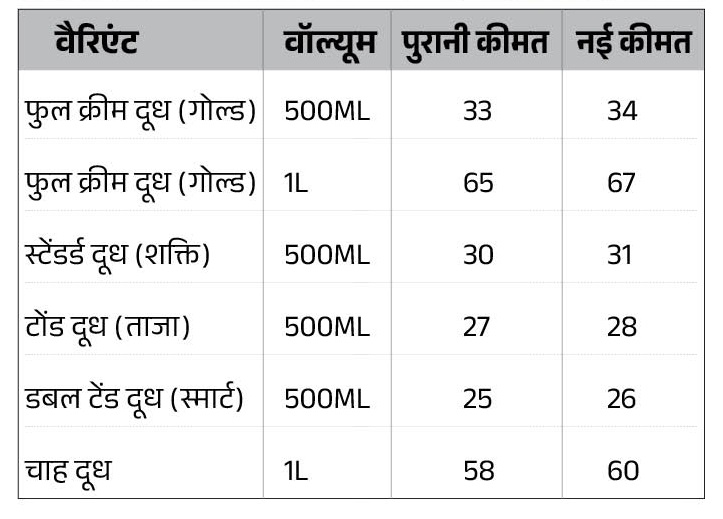 | वैरिएंट | वॉल्यूम | पुरानी कीमत | नई कीमत |
|---|---|---|---|
| फुल क्रीम दूध (गोल्ड) | 500ML | 33 | 34 |
| फुल क्रीम दूध (गोल्ड) | 1L | 65 | 67 |
| स्टेंडर्ड दूध (शक्ति) | 500ML | 30 | 31 |
| टोंड दूध (ताजा) | 500ML | 27 | 28 |
| डबल टेंड दूध (स्मार्ट) | 500ML | 25 | 26 |
| चाह दूध | 1L | 58 | 60 |